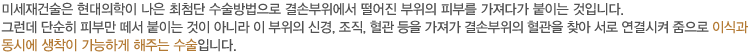 미세재건술은 현대의학이 나은 최첨단 수술방법으로 결손부위에서 떨어진 부위의 피부를 가져다가 붙이는 것입니다.
그런데 단순히 피부만 떼서 붙이는 것이 아니라 이 부위의 신경, 조직, 혈관 등을 가져가 결손부위의 혈관을 찾아 서로 연결시켜 줌으로 이식과 동시에 생착이 가능하게 해주는 수술입니다.